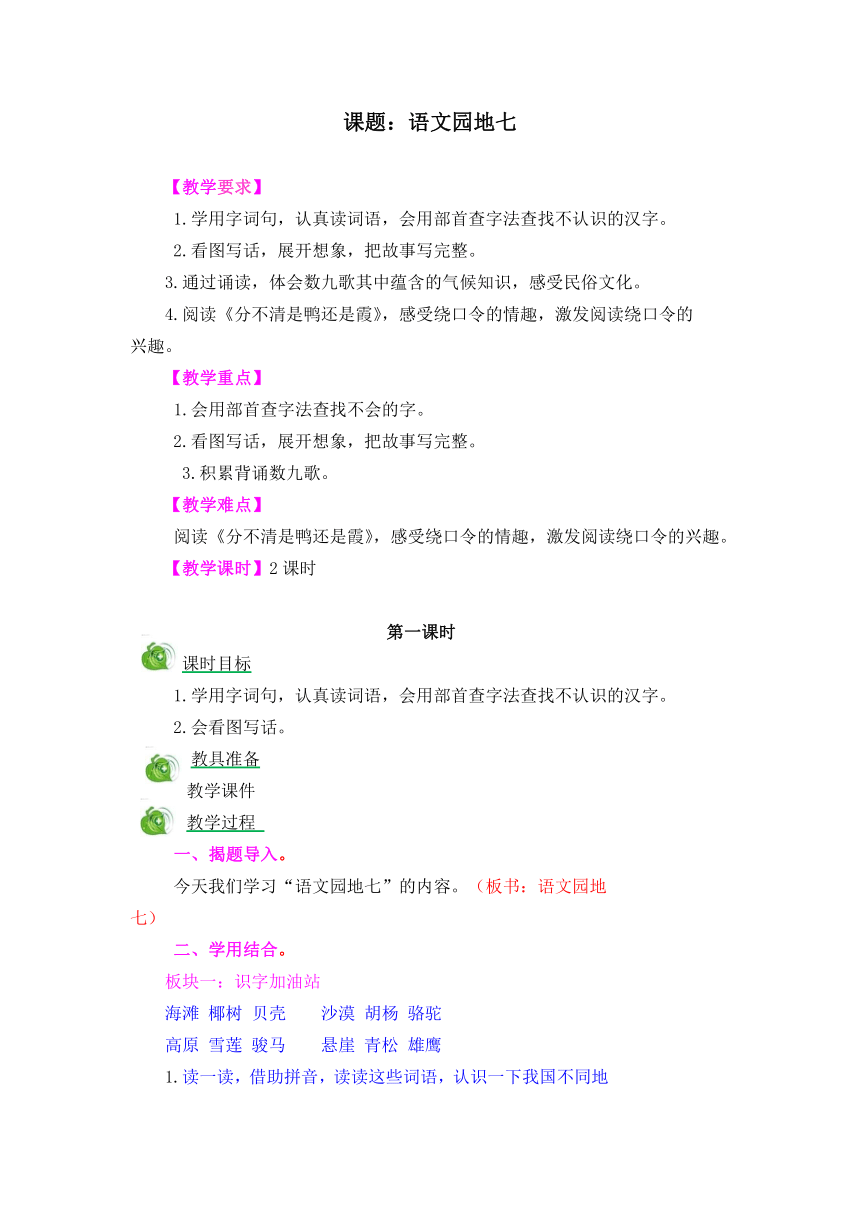 课题：语文园地七

【教学要求】

1.学用字词句，认真读词语，会用部首查字法查找不认识的汉字。

2.看图写话，展开想象，把故事写完整。

3.通过诵读，体会数九歌其中蕴含的气候知识，感受民俗文化。

4.阅读《分不清是鸭还是霞》，感受绕口令的情趣，激发阅读绕口令的兴趣。

【教学重点】

1.会用部首查字法查找不会的字。

2.看图写话，展开想象，把故事写完整。

3.积累背诵数九歌。

【教学难点】

阅读《分不清是鸭还是霞》，感受绕口令的情趣，激发阅读绕口令的兴趣。

【教学课时】2 课时

第一课时

课时目标

1.学用字词句，认真读词语，会用部首查字法查找不认识的汉字。

2.会看图写话。

教具准备

教学课件

教学过程

一、揭题导入。

今天我们学习“语文园地七”的内容。（板书：语文园地七）

二、学用结合。

板块一：识字加油站

海滩 椰树 贝壳 沙漠 胡杨 骆驼

高原 雪莲 骏马 悬崖 青松 雄鹰

1.读一读，借助拼音，读读这些词语，认识一下我国不同地